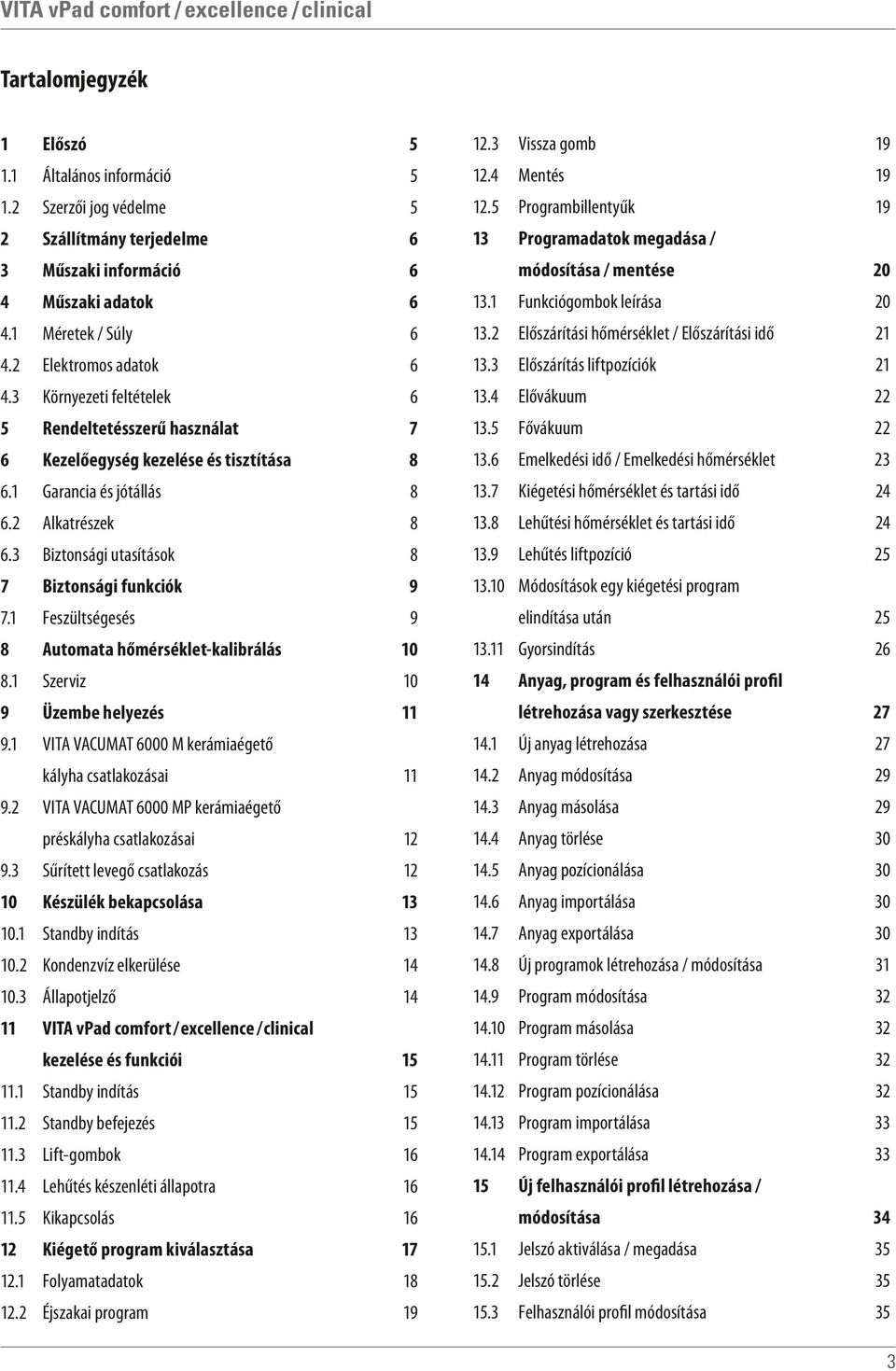 VITA vPad comfort / excellence / clinical

Tartalomjegyzék

1 Előszó 5
1.1 Általános információ 5
1.2 Szerzői jog védelme 5
2 Szállítmány terjedelme 6
3 Műszaki információ 6
4 Műszaki adatok 6
4.1 Méretek / Súly 6
4.2 Elektromos adatok 6
4.3 Környezeti feltételek 6
5 Rendeltetésszerű használat 7
6 Kezelőegység kezelése és tisztítása 8
6.1 Garancia és jótállás 8
6.2 Alkatrészek 8
6.3 Biztonsági utasítások 8
7 Biztonsági funkciók 9
7.1 Feszültségesés 9
8 Automata hőmérséklet-kalibrálás 10
8.1 Szerviz 10
9 Üzembe helyezés 11
9.1 VITA VACUMAT 6000 M kerámiaégető kályha csatlakozásai 11
9.2 VITA VACUMAT 6000 MP kerámiaégető préskályha csatlakozásai 12
9.3 Sűrített levegő csatlakozás 12
10 Készülék bekapcsolása 13
10.1 Standby indítás 13
10.2 Kondenzvíz elkerülése 14
10.3 Állapotjelző 14
11 VITA vPad comfort / excellence / clinical kezelése és funkciói 15
11.1 Standby indítás 15
11.2 Standby befejezés 15
11.3 Lift-gombok 16
11.4 Lehűtés készenléti állapotra 16
11.5 Kikapcsolás 16
12 Kiégető program kiválasztása 17
12.1 Folyamatadatok 18
12.2 Éjszakai program 19

12.3 Vissza gomb 19
12.4 Mentés 19
12.5 Programbillentyűk 19
13 Programadatok megadása / módosítása / mentése 20
13.1 Funkciógombok leírása 20
13.2 Előszárítási hőmérséklet / Előszárítási idő 21
13.3 Előszárítás liftpozíciók 21
13.4 Elővákuum 22
13.5 Fővákuum 22
13.6 Emelkedési idő / Emelkedési hőmérséklet 23
13.7 Kiégetési hőmérséklet és tartási idő 24
13.8 Lehűtési hőmérséklet és tartási idő 24
13.9 Lehűtés liftpozíció 25
13.10 Módosítások egy kiégetési program elindítása után 25
13.11 Gyorsindítás 26
14 Anyag, program és felhasználói profil létrehozása vagy szerkesztése 27
14.1 Új anyag létrehozása 27
14.2 Anyag módosítása 29
14.3 Anyag másolása 29
14.4 Anyag törlése 30
14.5 Anyag pozícionálása 30
14.6 Anyag importálása 30
14.7 Anyag exportálása 30
14.8 Új programok létrehozása / módosítása 31
14.9 Program módosítása 32
14.10 Program másolása 32
14.11 Program törlése 32
14.12 Program pozícionálása 32
14.13 Program importálása 33
14.14 Program exportálása 33
15 Új felhasználói profil létrehozása / módosítása 34
15.1 Jelszó aktiválása / megadása 35
15.2 Jelszó törlése 35
15.3 Felhasználói profil módosítása 35

3